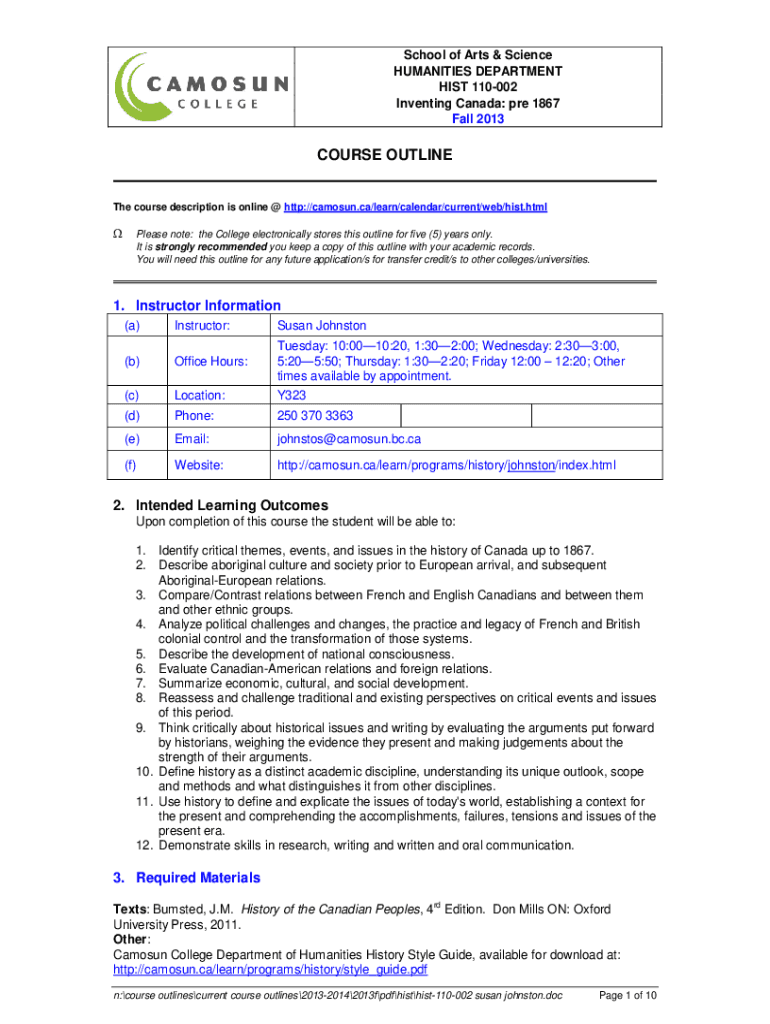 CAMOSUN COLLEGE

School of Arts & Science
HUMANITIES DEPARTMENT
HIST 110-002
Inventing Canada: pre 1867
Fall 2013

COURSE OUTLINE

The course description is online @ http://camosun.ca/learn/calendar/current/web/hist.html

Ω Please note: the College electronically stores this outline for five (5) years only. It is strongly recommended you keep a copy of this outline with your academic records. You will need this outline for any future application/s for transfer credit/s to other colleges/universities.

1. Instructor Information

| (a) | Instructor: | Susan Johnston | | |
|---|---|---|---|---|
| (b) | Office Hours: | Tuesday: 10:00—10:20, 1:30—2:00; Wednesday: 2:30—3:00, 5:20—5:50; Thursday: 1:30—2:20; Friday 12:00 – 12:20; Other times available by appointment. | | |
| (c) | Location: | Y323 | | |
| (d) | Phone: | 250 370 3363 | | |
| (e) | Email: | johnstos@camosun.bc.ca | | |
| (f) | Website: | http://camosun.ca/learn/programs/history/johnston/index.html | | |

2. Intended Learning Outcomes
Upon completion of this course the student will be able to:

1. Identify critical themes, events, and issues in the history of Canada up to 1867.
2. Describe aboriginal culture and society prior to European arrival, and subsequent Aboriginal-European relations.
3. Compare/Contrast relations between French and English Canadians and between them and other ethnic groups.
4. Analyze political challenges and changes, the practice and legacy of French and British colonial control and the transformation of those systems.
5. Describe the development of national consciousness.
6. Evaluate Canadian-American relations and foreign relations.
7. Summarize economic, cultural, and social development.
8. Reassess and challenge traditional and existing perspectives on critical events and issues of this period.
9. Think critically about historical issues and writing by evaluating the arguments put forward by historians, weighing the evidence they present and making judgements about the strength of their arguments.
10. Define history as a distinct academic discipline, understanding its unique outlook, scope and methods and what distinguishes it from other disciplines.
11. Use history to define and explicate the issues of today's world, establishing a context for the present and comprehending the accomplishments, failures, tensions and issues of the present era.
12. Demonstrate skills in research, writing and written and oral communication.

3. Required Materials

Texts: Bumsted, J.M. History of the Canadian Peoples, 4$^{rd}$ Edition. Don Mills ON: Oxford University Press, 2011.
Other:
Camosun College Department of Humanities History Style Guide, available for download at: http://camosun.ca/learn/programs/history/style_guide.pdf

n:\course outlines\current course outlines\2013-2014\2013f\pdf\hist\hist-110-002 susan johnston.doc Page 1 of 10